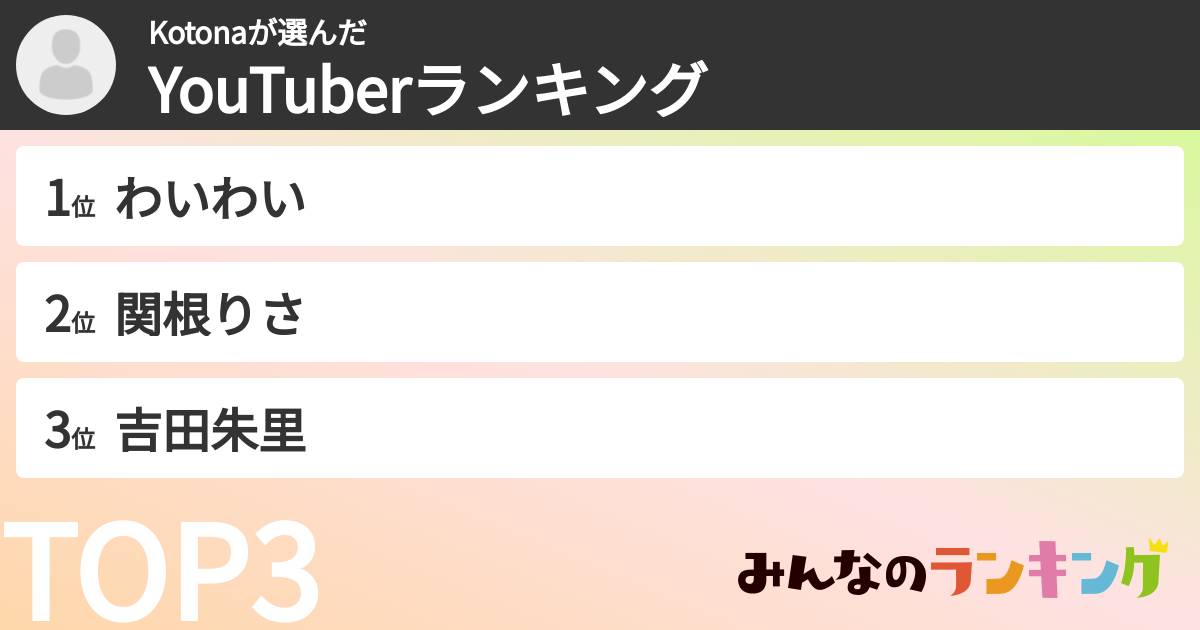 Kotonaが選んだ
YouTuberランキング

1位 わいわい

2位 関根りさ

3位 吉田朱里

TOP3

みんなのランキング